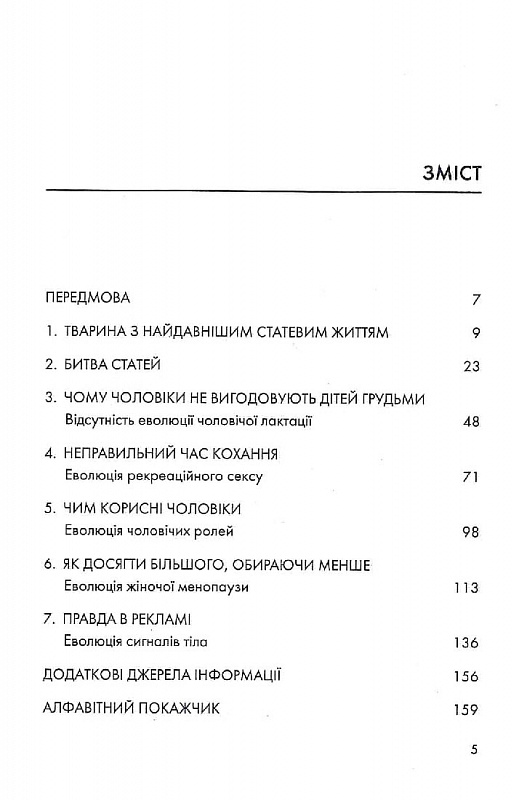 ЗМІСТ

ПЕРЕДМОВА 7

1. ТВАРИНА З НАЙДАВНІШИМ СТАТЕВИМ ЖИТТЯМ 9

2. БИТВА СТАТЕЙ 23

3. ЧОМУ ЧОЛОВІКИ НЕ ВИГОДОВУЮТЬ ДІТЕЙ ГРУДЬМИ
Відсутність еволюції чоловічої лактації 48

4. НЕПРАВИЛЬНИЙ ЧАС КОХАННЯ
Еволюція рекреаційного сексу 71

5. ЧИМ КОРИСНІ ЧОЛОВІКИ
Еволюція чоловічих ролей 98

6. ЯК ДОСЯГТИ БІЛЬШОГО, ОБИРАЮЧИ МЕНШЕ
Еволюція жіночої менопаузи 113

7. ПРАВДА В РЕКЛАМІ
Еволюція сигналів тіла 136

ДОДАТКОВІ ДЖЕРЕЛА ІНФОРМАЦІЇ 156

АЛФАВІТНИЙ ПОКАЖЧИК 159

5